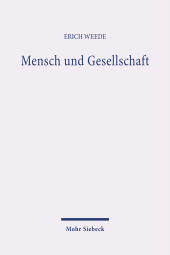 ERICH WEEDE

Mensch und Gesellschaft

Mohr Siebeck